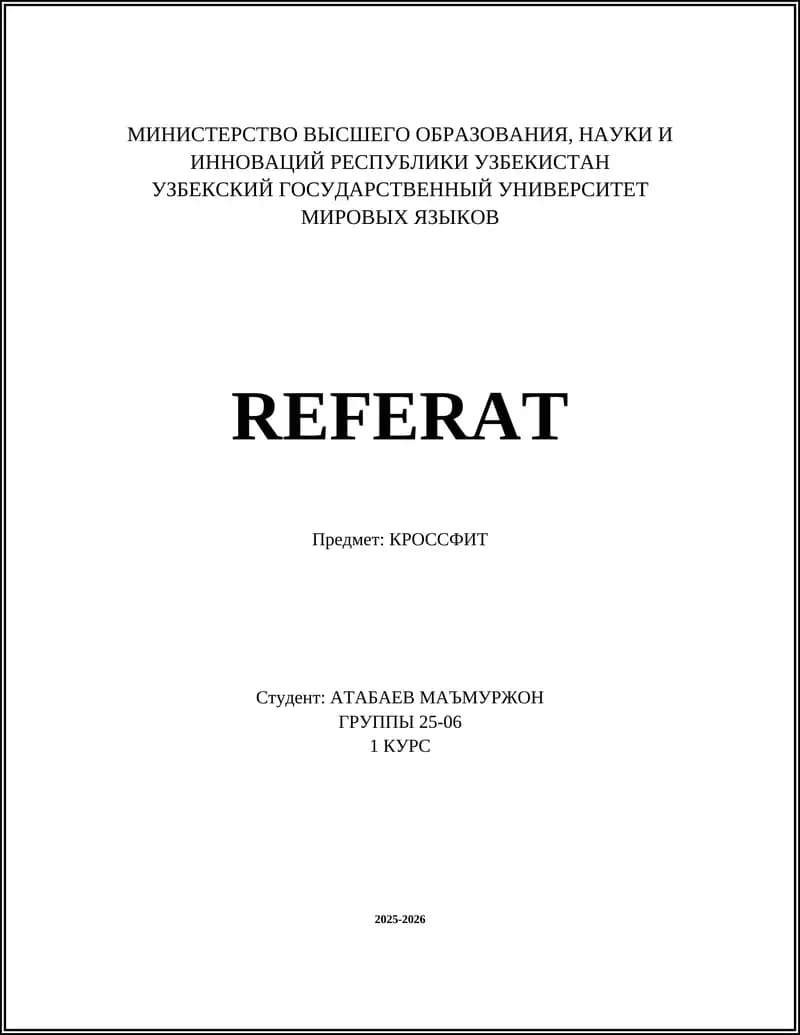 МИНИСТЕРСТВО ВЫСШЕГО ОБРАЗОВАНИЯ, НАУКИ И ИННОВАЦИЙ РЕСПУБЛИКИ УЗБЕКИСТАН
УЗБЕКСКИЙ ГОСУДАРСТВЕННЫЙ УНИВЕРСИТЕТ МИРОВЫХ ЯЗЫКОВ

REFERAT

Предмет: КРОССФИТ

Студент: АТАБАЕВ МАЪМУРЖОН
ГРУППЫ 25-06
1 КУРС

2025-2026